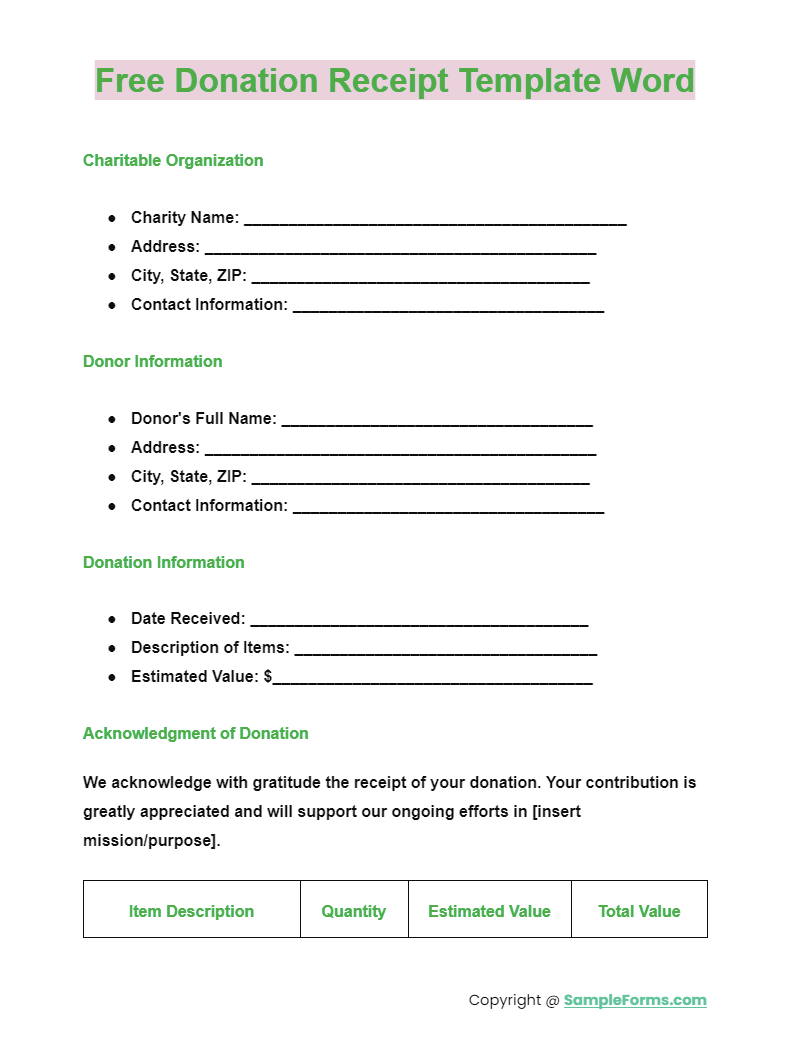 Free Donation Receipt Template Word

Charitable Organization

• Charity Name: ____
• Address: ____
• City, State, ZIP: ____
• Contact Information: ____

Donor Information

• Donor's Full Name: ____
• Address: ____
• City, State, ZIP: ____
• Contact Information: ____

Donation Information

• Date Received: ____
• Description of Items: ____
• Estimated Value: $____

Acknowledgment of Donation

We acknowledge with gratitude the receipt of your donation. Your contribution is greatly appreciated and will support our ongoing efforts in [insert mission/purpose].

| Item Description | Quantity | Estimated Value | Total Value |
|---|---|---|---|

Copyright @ SampleForms.com